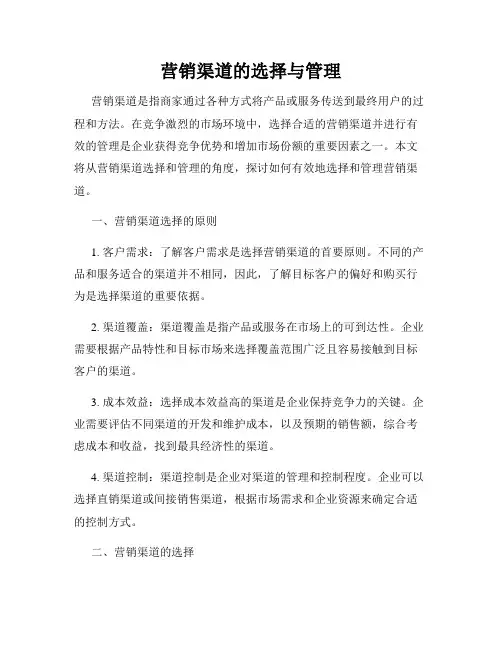 营销渠道的选择与管理

营销渠道是指商家通过各种方式将产品或服务传送到最终用户的过程和方法。在竞争激烈的市场环境中，选择合适的营销渠道并进行有效的管理是企业获得竞争优势和增加市场份额的重要因素之一。本文将从营销渠道选择和管理的角度，探讨如何有效地选择和管理营销渠道。

一、营销渠道选择的原则

1. 客户需求：了解客户需求是选择营销渠道的首要原则。不同的产品和服务适合的渠道并不相同，因此，了解目标客户的偏好和购买行为是选择渠道的重要依据。

2. 渠道覆盖：渠道覆盖是指产品或服务在市场上的可到达性。企业需要根据产品特性和目标市场来选择覆盖范围广泛且容易接触到目标客户的渠道。

3. 成本效益：选择成本效益高的渠道是企业保持竞争力的关键。企业需要评估不同渠道的开发和维护成本，以及预期的销售额，综合考虑成本和收益，找到最具经济性的渠道。

4. 渠道控制：渠道控制是企业对渠道的管理和控制程度。企业可以选择直销渠道或间接销售渠道，根据市场需求和企业资源来确定合适的控制方式。

二、营销渠道的选择